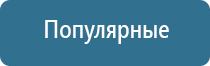 Популярные